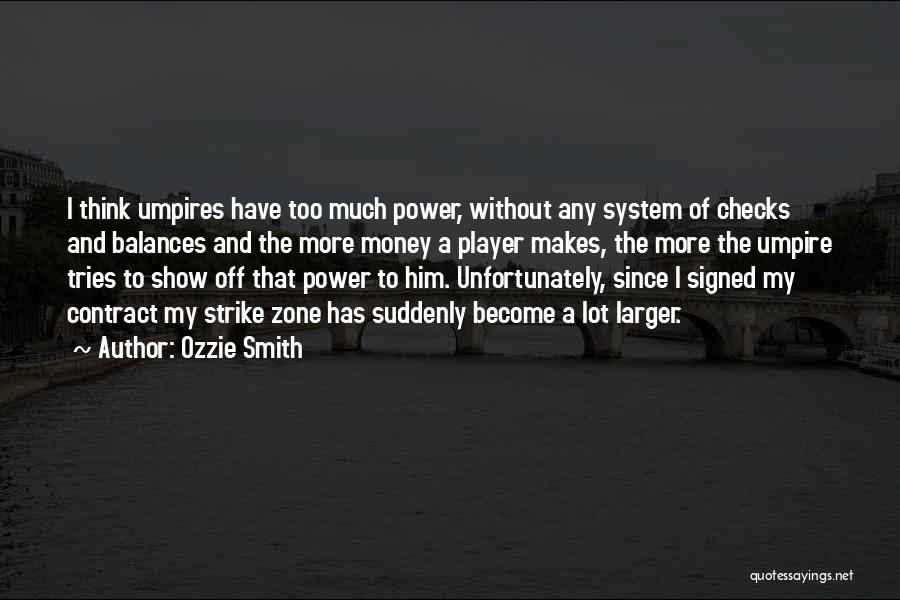 I think umpires have too much power, without any system of checks and balances and the more money a player makes, the more the umpire tries to show off that power to him. Unfortunately, since I signed my contract my strike zone has suddenly become a lot larger.
~ Author: Ozzie Smith

quotessayings.net